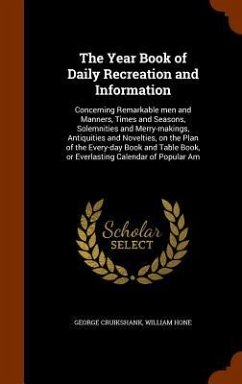 The Year Book of Daily Recreation and Information

Concerning Remarkable men and Manners, Times and Seasons, Solemnities and Merry-makings, Antiquities and Novelties, on the Plan of the Every-day Book and Table Book, or Everlasting Calendar of Popular Am

Scholar SELECT

GEORGE CRUIKSHANK, WILLIAM HONE